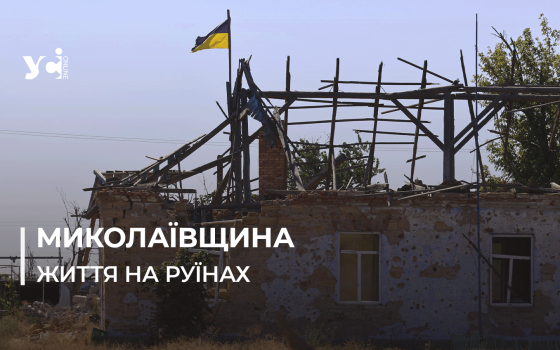 усі ONLINE

МИКОЛАЇВЩИНА
ЖИТТЯ НА РУЇНАХ